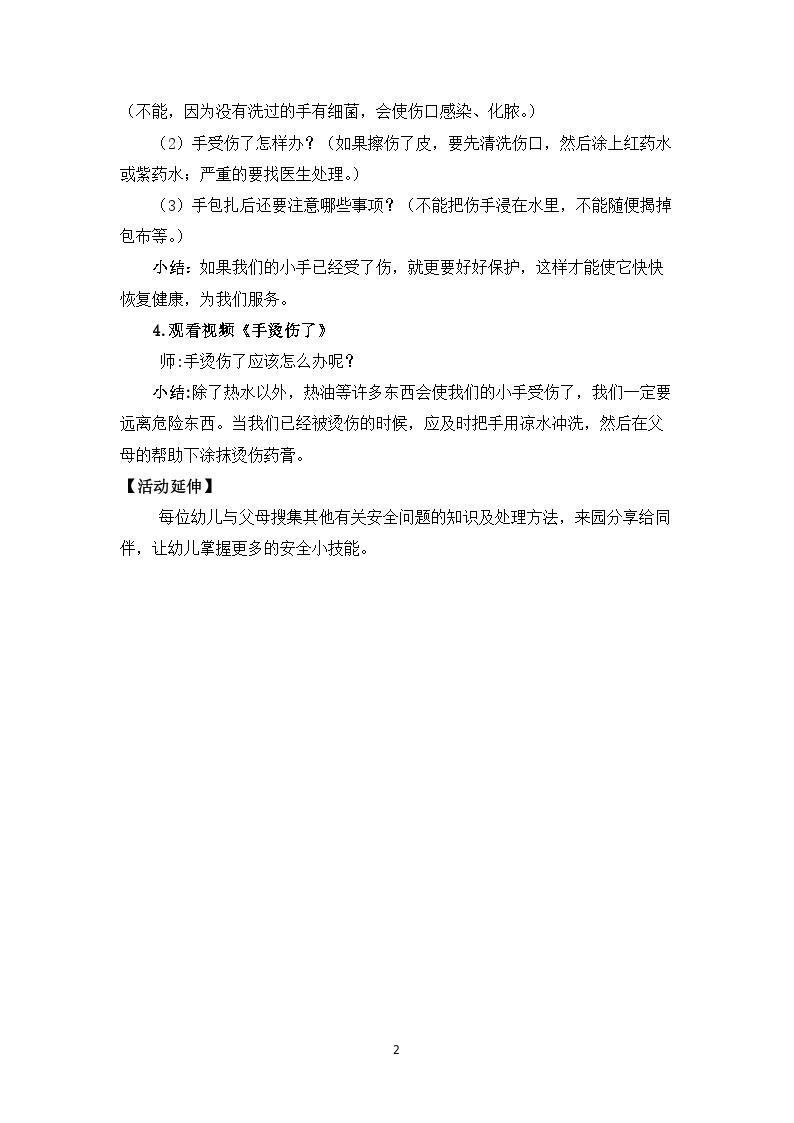 （不能，因为没有洗过的手有细菌，会使伤口感染、化脓。）

（2）手受伤了怎样办？（如果擦伤了皮，要先清洗伤口，然后涂上红药水或紫药水；严重的要找医生处理。）

（3）手包扎后还要注意哪些事项？（不能把伤手浸在水里，不能随便揭掉包布等。）

小结：如果我们的小手已经受了伤，就更要好好保护，这样才能使它快快恢复健康，为我们服务。

4.观看视频《手烫伤了》

师:手烫伤了应该怎么办呢？

小结:除了热水以外，热油等许多东西会使我们的小手受伤了，我们一定要远离危险东西。当我们已经被烫伤的时候，应及时把手用凉水冲洗，然后在父母的帮助下涂抹烫伤药膏。

【活动延伸】

每位幼儿与父母搜集其他有关安全问题的知识及处理方法，来园分享给同伴，让幼儿掌握更多的安全小技能。

2